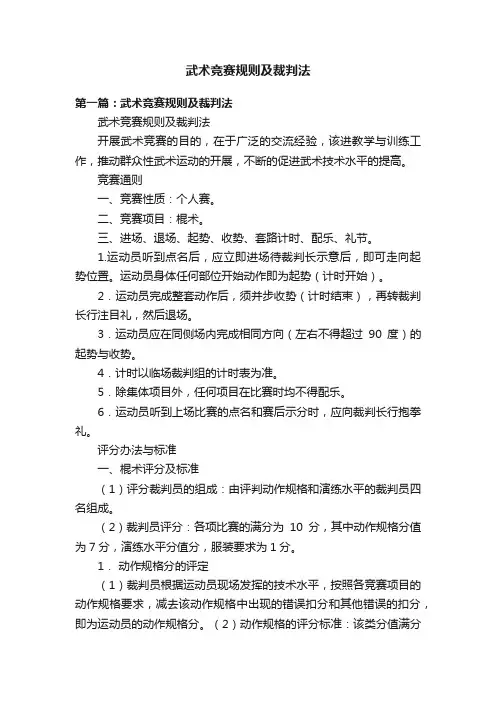 武术竞赛规则及裁判法

第一篇：武术竞赛规则及裁判法

武术竞赛规则及裁判法

开展武术竞赛的目的，在于广泛的交流经验，该进教学与训练工作，推动群众性武术运动的开展，不断的促进武术技术水平的提高。

竞赛通则

一、竞赛性质：个人赛。

二、竞赛项目：棍术。

三、进场、退场、起势、收势、套路计时、配乐、礼节。

1.运动员听到点名后，应立即进场待裁判长示意后，即可走向起势位置。运动员身体任何部位开始动作即为起势（计时开始）。

2．运动员完成整套动作后，须并步收势（计时结束），再转裁判长行注目礼，然后退场。

3．运动员应在同侧场内完成相同方向（左右不得超过 90 度）的起势与收势。

4．计时以临场裁判组的计时表为准。

5．除集体项目外，任何项目在比赛时均不得配乐。

6．运动员听到上场比赛的点名和赛后示分时，应向裁判长行抱拳礼。

评分办法与标准

一、棍术评分及标准

（1）评分裁判员的组成：由评判动作规格和演练水平的裁判员四名组成。

（2）裁判员评分：各项比赛的满分为 10 分，其中动作规格分值为 7 分，演练水平分值分，服装要求为 1 分。

1． 动作规格分的评定

（1）裁判员根据运动员现场发挥的技术水平，按照各竞赛项目的动作规格要求，减去该动作规格中出现的错误扣分和其他错误的扣分，即为运动员的动作规格分。（2）动作规格的评分标准：该类分值满分